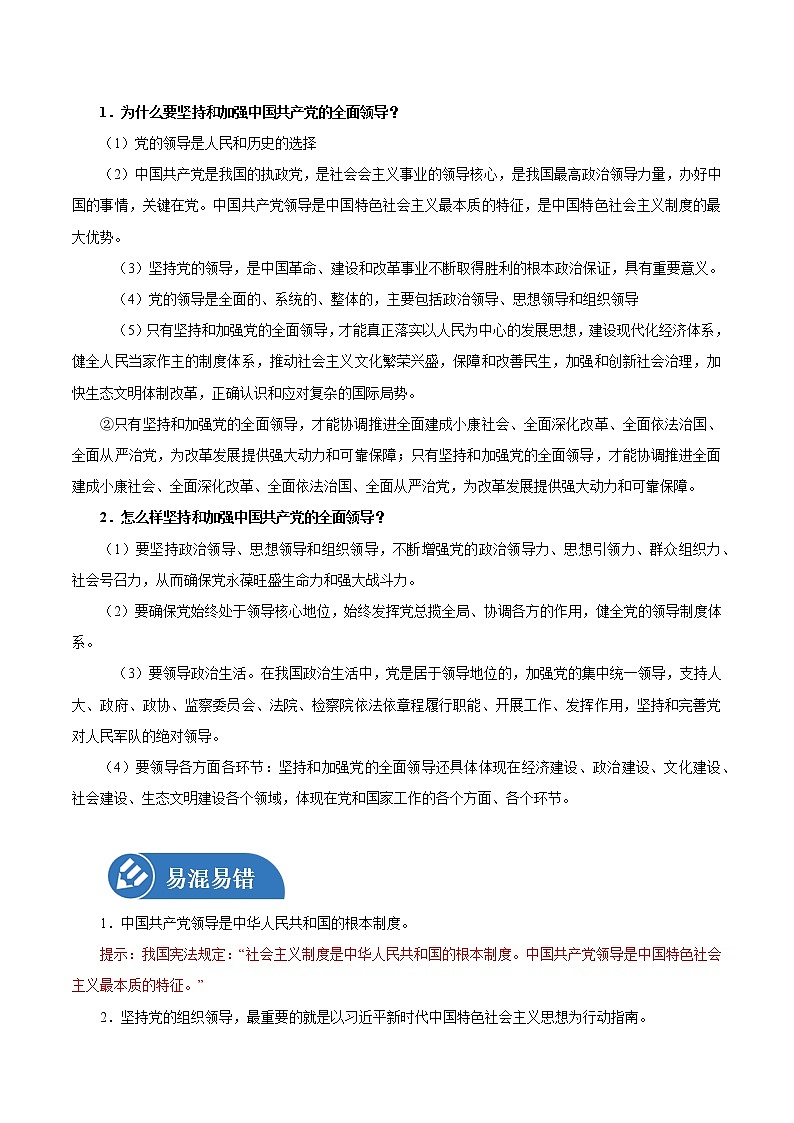 1．为什么要坚持和加强中国共产党的全面领导？

（1）党的领导是人民和历史的选择

（2）中国共产党是我国的执政党，是社会会主义事业的领导核心，是我国最高政治领导力量，办好中国的事情，关键在党。中国共产党领导是中国特色社会主义最本质的特征，是中国特色社会主义制度的最大优势。

（3）坚持党的领导，是中国革命、建设和改革事业不断取得胜利的根本政治保证，具有重要意义。

（4）党的领导是全面的、系统的、整体的，主要包括政治领导、思想领导和组织领导

（5）只有坚持和加强党的全面领导，才能真正落实以人民为中心的发展思想，建设现代化经济体系，健全人民当家作主的制度体系，推动社会主义文化繁荣兴盛，保障和改善民生，加强和创新社会治理，加快生态文明体制改革，正确认识和应对复杂的国际局势。

②只有坚持和加强党的全面领导，才能协调推进全面建成小康社会、全面深化改革、全面依法治国、全面从严治党，为改革发展提供强大动力和可靠保障；只有坚持和加强党的全面领导，才能协调推进全面建成小康社会、全面深化改革、全面依法治国、全面从严治党，为改革发展提供强大动力和可靠保障。

2．怎么样坚持和加强中国共产党的全面领导？

（1）要坚持政治领导、思想领导和组织领导，不断增强党的政治领导力、思想引领力、群众组织力、社会号召力，从而确保党永葆旺盛生命力和强大战斗力。

（2）要确保党始终处于领导核心地位，始终发挥党总揽全局、协调各方的作用，健全党的领导制度体系。

（3）要领导政治生活。在我国政治生活中，党是居于领导地位的，加强党的集中统一领导，支持人大、政府、政协、监察委员会、法院、检察院依法依章程履行职能、开展工作、发挥作用，坚持和完善党对人民军队的绝对领导。

（4）要领导各方面各环节：坚持和加强党的全面领导还具体体现在经济建设、政治建设、文化建设、社会建设、生态文明建设各个领域，体现在党和国家工作的各个方面、各个环节。

易混易错

1．中国共产党领导是中华人民共和国的根本制度。

提示：我国宪法规定：“社会主义制度是中华人民共和国的根本制度。中国共产党领导是中国特色社会主义最本质的特征。”

2．坚持党的组织领导，最重要的就是以习近平新时代中国特色社会主义思想为行动指南。